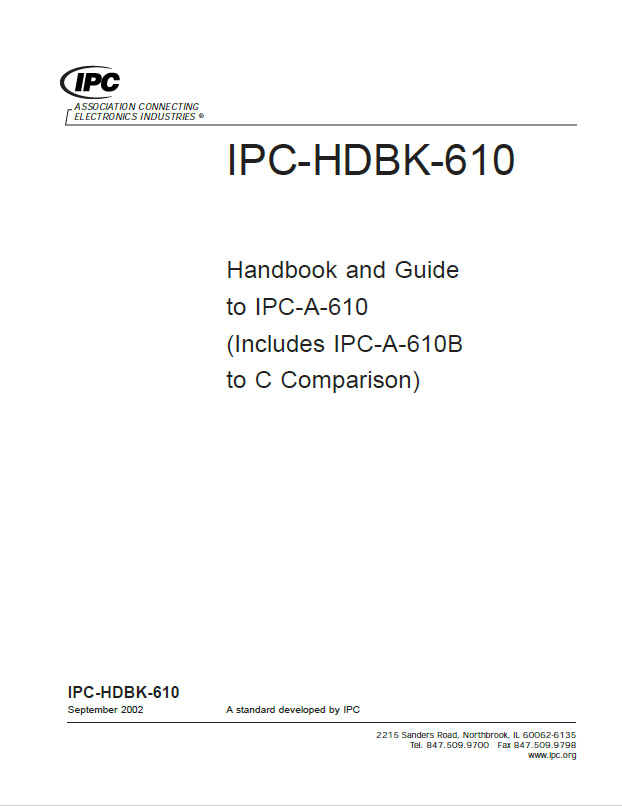 IPC
ASSOCIATION CONNECTING ELECTRONICS INDUSTRIES ®

IPC-HDBK-610

Handbook and Guide to IPC-A-610 (Includes IPC-A-610B to C Comparison)

IPC-HDBK-610
September 2002

A standard developed by IPC

2215 Sanders Road, Northbrook, IL 60062-6135
Tel. 847.509.9700 Fax 847.509.9798
www.ipc.org